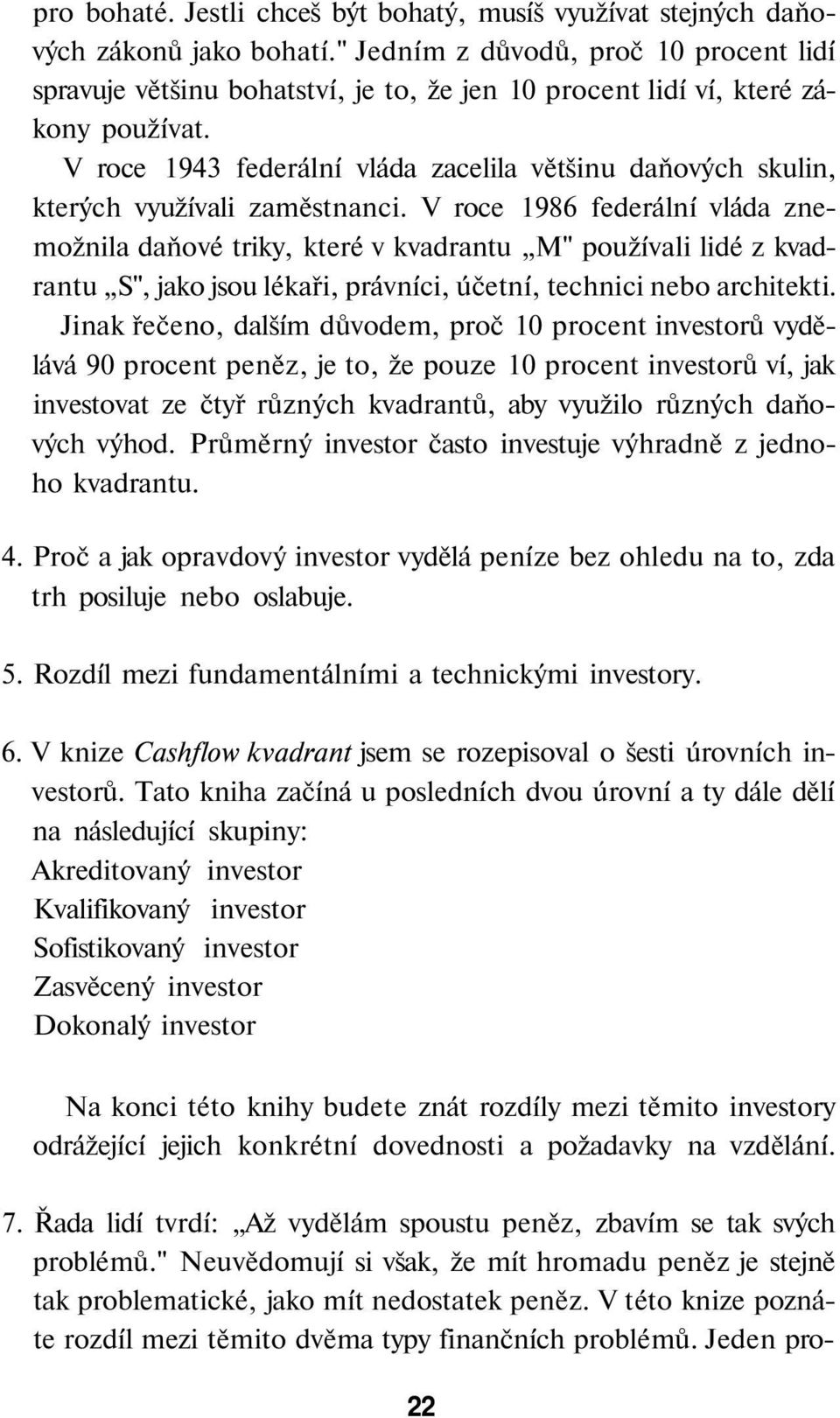 pro bohaté. Jestli chceš být bohatý, musíš využívat stejných daňových zákonů jako bohatí." Jedním z důvodů, proč 10 procent lidí spravuje většinu bohatství, je to, že jen 10 procent lidí ví, které zákony používat.

V roce 1943 federální vláda zacelila většinu daňových skulin, kterých využívali zaměstnanci. V roce 1986 federální vláda znemožnila daňové triky, které v kvadrantu „M" používali lidé z kvadrantu „S", jako jsou lékaři, právníci, účetní, technici nebo architekti.

Jinak řečeno, dalším důvodem, proč 10 procent investorů vydělává 90 procent peněz, je to, že pouze 10 procent investorů ví, jak investovat ze čtyř různých kvadrantů, aby využilo různých daňových výhod. Průměrný investor často investuje výhradně z jednoho kvadrantu.

4. Proč a jak opravdový investor vydělá peníze bez ohledu na to, zda trh posiluje nebo oslabuje.

5. Rozdíl mezi fundamentálními a technickými investory.

6. V knize Cashflow kvadrant jsem se rozepisoval o šesti úrovních investorů. Tato kniha začíná u posledních dvou úrovní a ty dále dělí na následující skupiny:
Akreditovaný investor
Kvalifikovaný investor
Sofistikovaný investor
Zasvěcený investor
Dokonalý investor

Na konci této knihy budete znát rozdíly mezi těmito investory odrážející jejich konkrétní dovednosti a požadavky na vzdělání.

7. Řada lidí tvrdí: „Až vydělám spoustu peněz, zbavím se tak svých problémů." Neuvědomují si však, že mít hromadu peněz je stejně tak problematické, jako mít nedostatek peněz. V této knize poznáte rozdíl mezi těmito dvěma typy finančních problémů. Jeden pro-

22